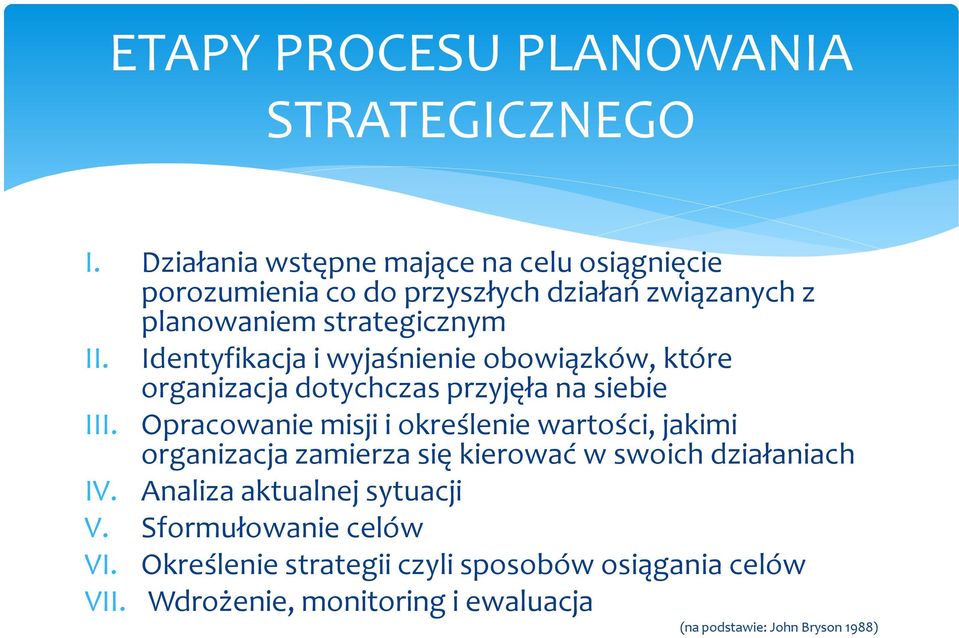 ETAPY PROCESU PLANOWANIA STRATEGICZNEGO

I. Działania wstępne mające na celu osiągnięcie porozumienia co do przyszłych działań związanych z planowaniem strategicznym
II. Identyfikacja i wyjaśnienie obowiązków, które organizacja dotychczas przyjęła na siebie
III. Opracowanie misji i określenie wartości, jakimi organizacja zamierza się kierować w swoich działaniach
IV. Analiza aktualnej sytuacji
V. Sformułowanie celów
VI. Określenie strategii czyli sposobów osiągania celów
VII. Wdrożenie, monitoring i ewaluacja

(na podstawie: John Bryson 1988)